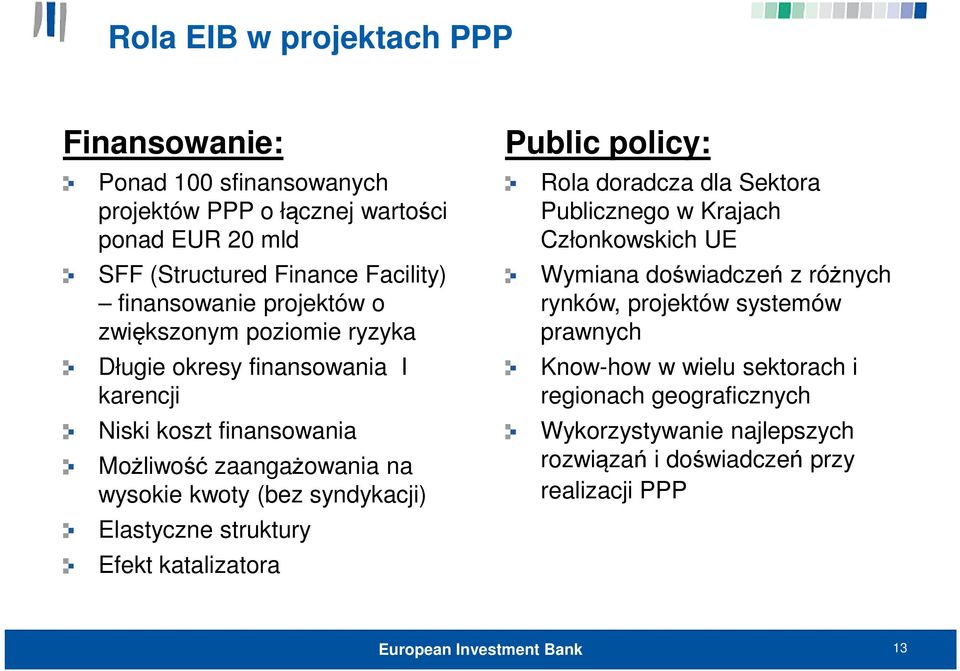 Rola EIB w projektach PPP

Finansowanie:

Ponad 100 sfinansowanych projektów PPP o łącznej wartości ponad EUR 20 mld

SFF (Structured Finance Facility) – finansowanie projektów o zwiększonym poziomie ryzyka

Długie okresy finansowania I karencji

Niski koszt finansowania

Możliwość zaangażowania na wysokie kwoty (bez syndykacji)

Elastyczne struktury

Efekt katalizatora

Public policy:

Rola doradcza dla Sektora Publicznego w Krajach Członkowskich UE

Wymiana doświadczeń z różnych rynków, projektów systemów prawnych

Know-how w wielu sektorach i regionach geograficznych

Wykorzystywanie najlepszych rozwiązań i doświadczeń przy realizacji PPP

European Investment Bank

13